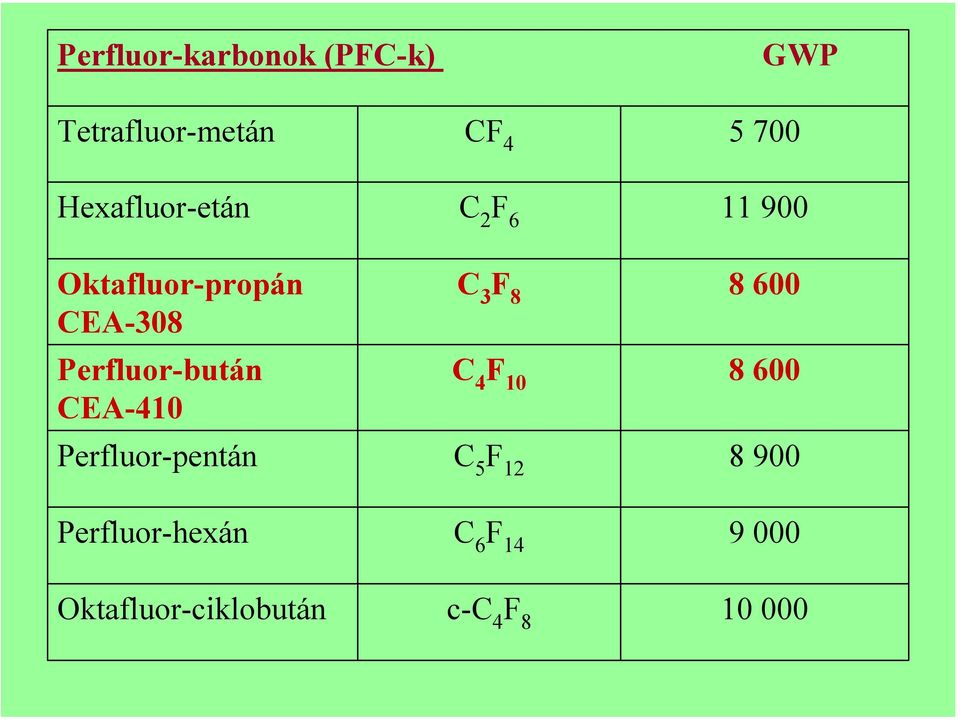 | Perfluor-karbonok (PFC-k) | | GWP |
|---|---|---|
| Tetrafluor-metán | $CF_4$ | 5 700 |
| Hexafluor-etán | $C_2F_6$ | 11 900 |
| Oktafluor-propán CEA-308 | $C_3F_8$ | 8 600 |
| Perfluor-bután CEA-410 | $C_4F_{10}$ | 8 600 |
| Perfluor-pentán | $C_5F_{12}$ | 8 900 |
| Perfluor-hexán | $C_6F_{14}$ | 9 000 |
| Oktafluor-ciklobután | $c\text{-}C_4F_8$ | 10 000 |